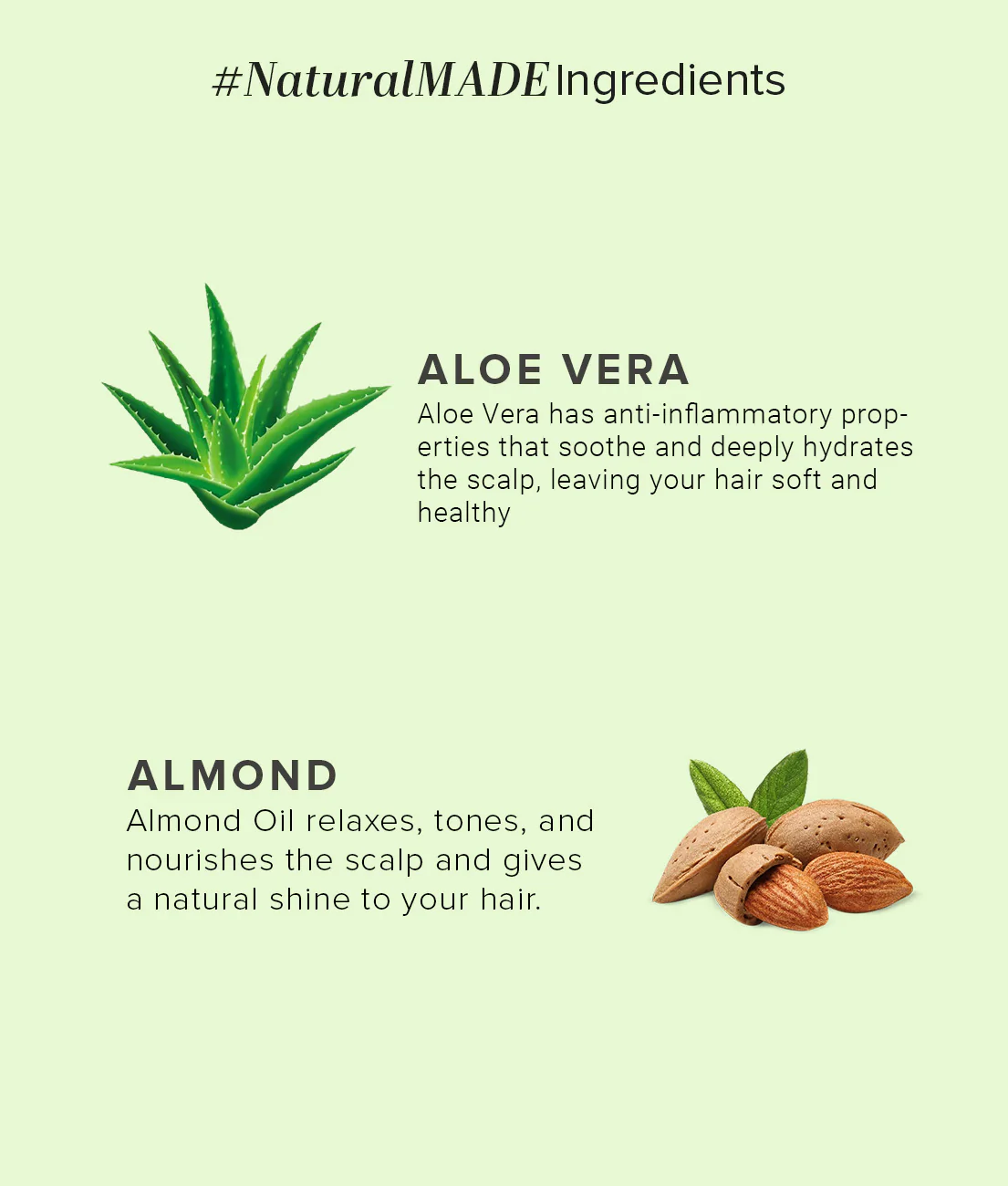 #NaturalMADE Ingredients

ALOE VERA

Aloe Vera has anti-inflammatory properties that soothe and deeply hydrates the scalp, leaving your hair soft and healthy

ALMOND

Almond Oil relaxes, tones, and nourishes the scalp and gives a natural shine to your hair.